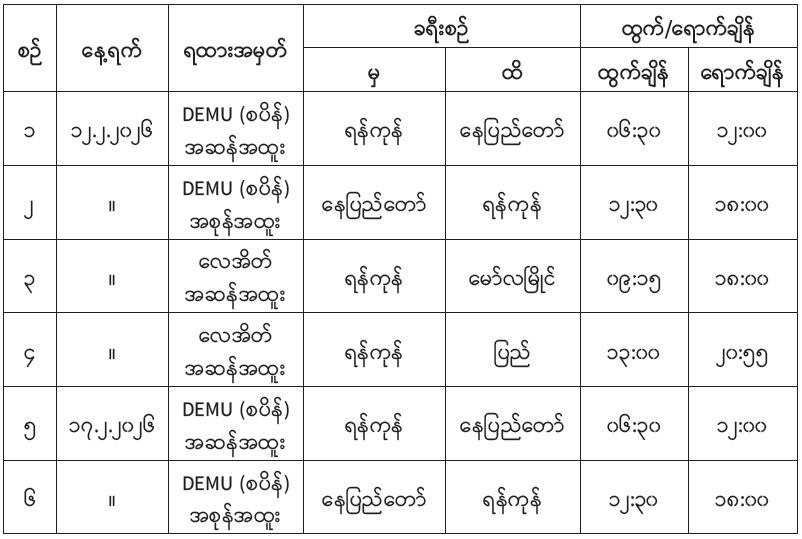 | စဉ် | နေ့ရက် | ရထားအမှတ် | ခရီးစဉ် မှ | ခရီးစဉ် ထိ | ထွက်/ရောက်ချိန် ထွက်ချိန် | ထွက်/ရောက်ချိန် ရောက်ချိန် |
|---|---|---|---|---|---|---|
| ၁ | ၁၂.၂.၂၀၂၆ | DEMU (စပိန်) အဆန်အထူး | ရန်ကုန် | နေပြည်တော် | ၀၆:၃၀ | ၁၂:၀၀ |
| ၂ | ။ | DEMU (စပိန်) အစုန်အထူး | နေပြည်တော် | ရန်ကုန် | ၁၂:၃၀ | ၁၈:၀၀ |
| ၃ | ။ | လေအိတ် အဆန်အထူး | ရန်ကုန် | မော်လမြိုင် | ၀၉:၁၅ | ၁၈:၀၀ |
| ၄ | ။ | လေအိတ် အဆန်အထူး | ရန်ကုန် | ပြည် | ၁၃:၀၀ | ၂၀:၅၅ |
| ၅ | ၁၇.၂.၂၀၂၆ | DEMU (စပိန်) အဆန်အထူး | ရန်ကုန် | နေပြည်တော် | ၀၆:၃၀ | ၁၂:၀၀ |
| ၆ | ။ | DEMU (စပိန်) အစုန်အထူး | နေပြည်တော် | ရန်ကုန် | ၁၂:၃၀ | ၁၈:၀၀ |